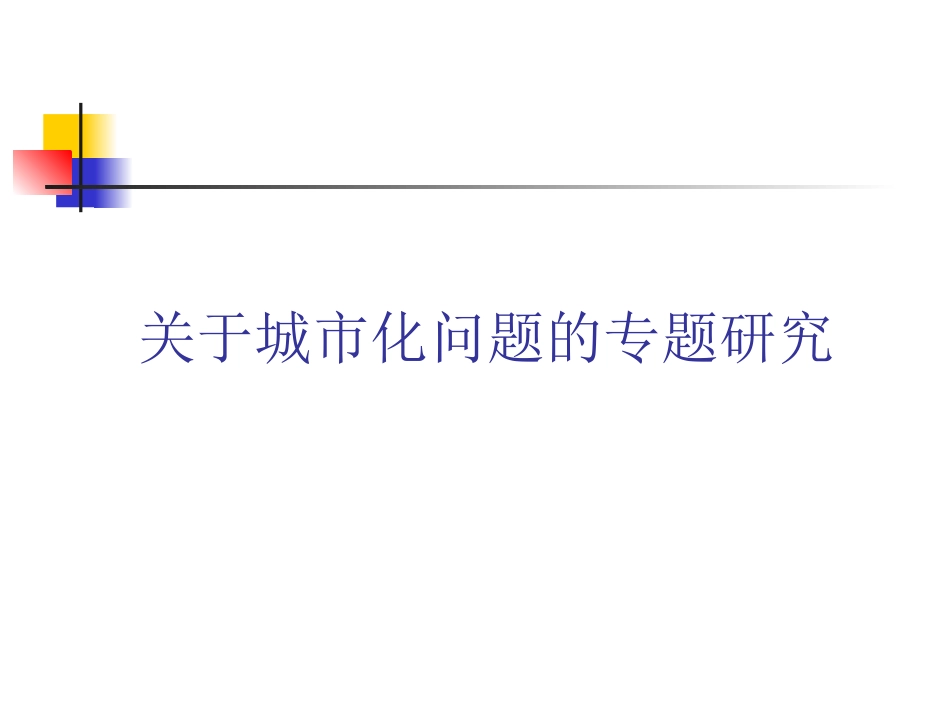 关于城市化问题的专题研究